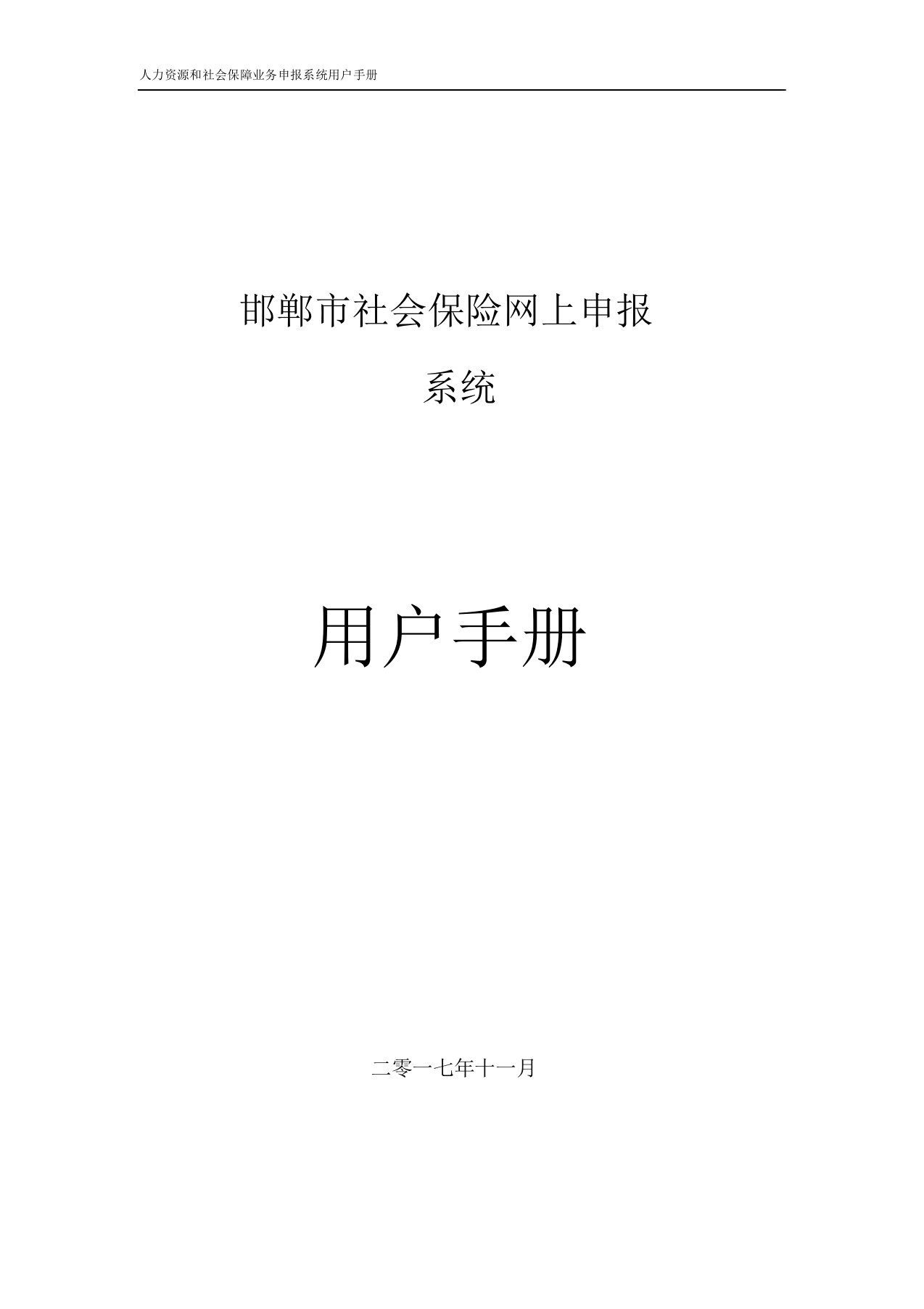 人力资源和社会保障业务申报系统用户手册

邯郸市社会保险网上申报系统

用户手册

二零一七年十一月